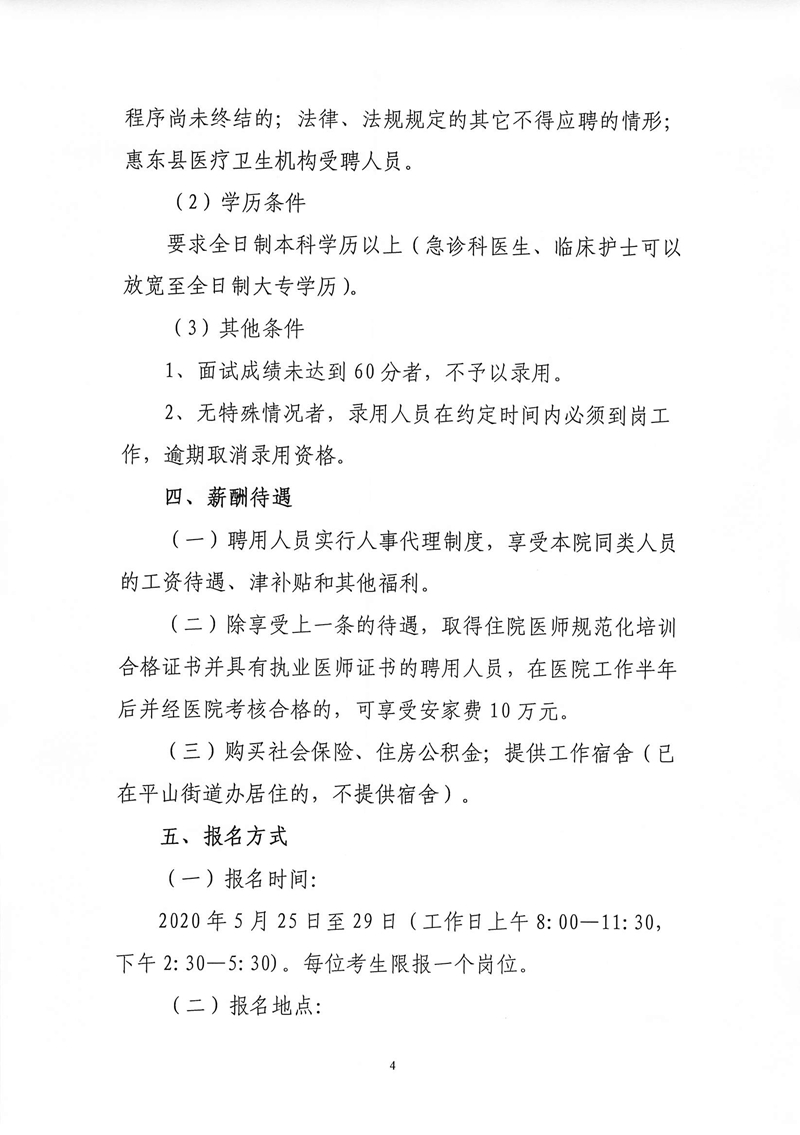 程序尚未终结的；法律、法规规定的其它不得应聘的情形；惠东县医疗卫生机构受聘人员。

（2）学历条件

要求全日制本科学历以上（急诊科医生、临床护士可以放宽至全日制大专学历）。

（3）其他条件

1、面试成绩未达到60分者，不予以录用。

2、无特殊情况者，录用人员在约定时间内必须到岗工作，逾期取消录用资格。

四、薪酬待遇

（一）聘用人员实行人事代理制度，享受本院同类人员的工资待遇、津补贴和其他福利。

（二）除享受上一条的待遇，取得住院医师规范化培训合格证书并具有执业医师证书的聘用人员，在医院工作半年后并经医院考核合格的，可享受安家费10万元。

（三）购买社会保险、住房公积金；提供工作宿舍（已在平山街道办居住的，不提供宿舍）。

五、报名方式

（一）报名时间:

2020年5月25日至29日（工作日上午8:00—11:30，下午2:30—5:30）。每位考生限报一个岗位。

（二）报名地点:

4